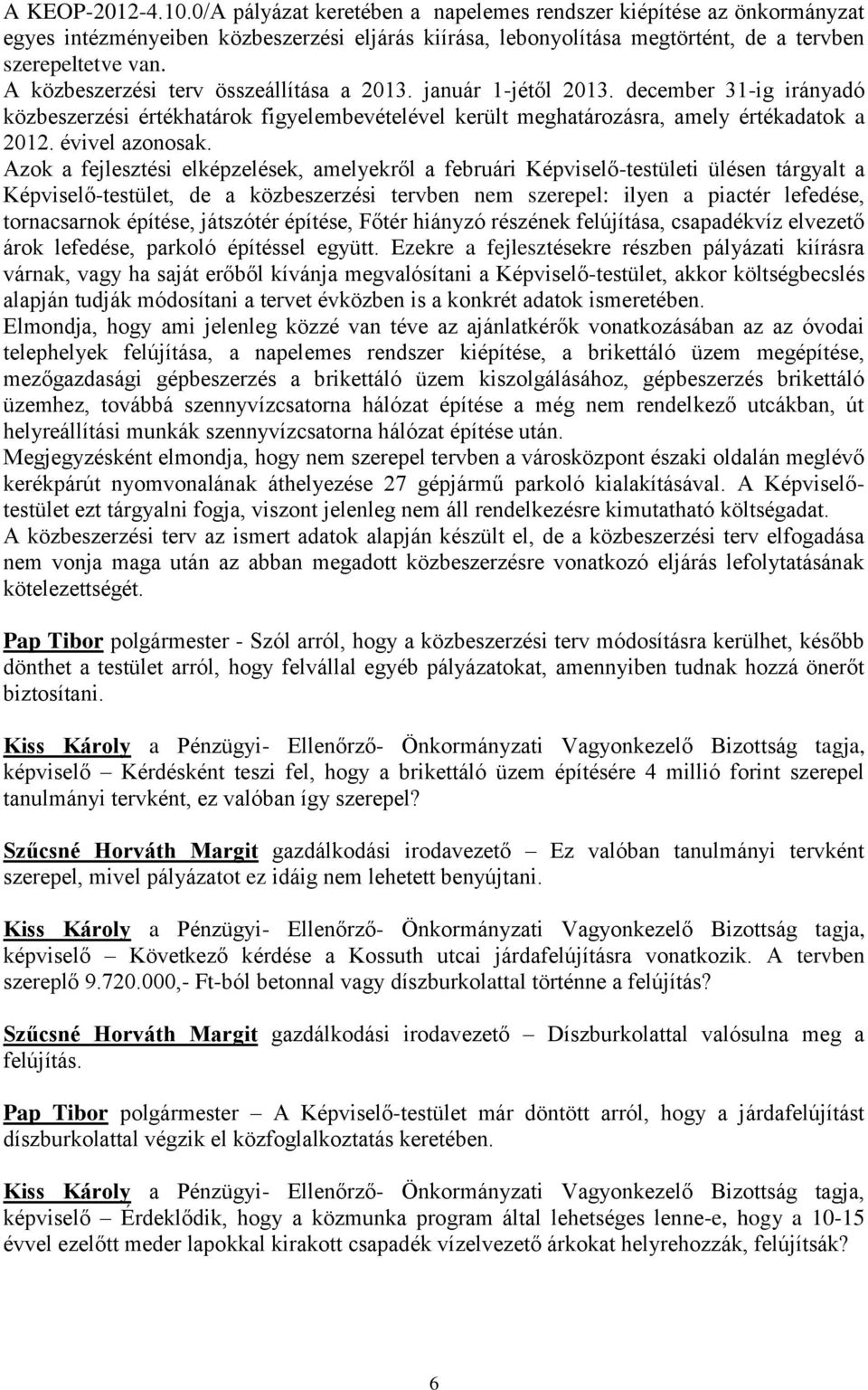 A KEOP-2012-4.10.0/A pályázat keretében a napelemes rendszer kiépítése az önkormányzat egyes intézményeiben közbeszerzési eljárás kiírása, lebonyolítása megtörtént, de a tervben szerepeltetve van.
A közbeszerzési terv összeállítása a 2013. január 1-jétől 2013. december 31-ig irányadó közbeszerzési értékhatárok figyelembevételével került meghatározásra, amely értékadatok a 2012. évivel azonosak.
Azok a fejlesztési elképzelések, amelyekről a februári Képviselő-testületi ülésen tárgyalt a Képviselő-testület, de a közbeszerzési tervben nem szerepel: ilyen a piactér lefedése, tornacsarnok építése, játszótér építése, Főtér hiányzó részének felújítása, csapadékvíz elvezető árok lefedése, parkoló építéssel együtt. Ezekre a fejlesztésekre részben pályázati kiírásra várnak, vagy ha saját erőből kívánja megvalósítani a Képviselő-testület, akkor költségbecslés alapján tudják módosítani a tervet évközben is a konkrét adatok ismeretében.
Elmondja, hogy ami jelenleg közzé van téve az ajánlatkérők vonatkozásában az az óvodai telephelyek felújítása, a napelemes rendszer kiépítése, a brikettáló üzem megépítése, mezőgazdasági gépbeszerzés a brikettáló üzem kiszolgálásához, gépbeszerzés brikettáló üzemhez, továbbá szennyvízcsatorna hálózat építése a még nem rendelkező utcákban, út helyreállítási munkák szennyvízcsatorna hálózat építése után.
Megjegyzésként elmondja, hogy nem szerepel tervben a városközpont északi oldalán meglévő kerékpárút nyomvonalának áthelyezése 27 gépjármű parkoló kialakításával. A Képviselő-testület ezt tárgyalni fogja, viszont jelenleg nem áll rendelkezésre kimutatható költségadat.
A közbeszerzési terv az ismert adatok alapján készült el, de a közbeszerzési terv elfogadása nem vonja maga után az abban megadott közbeszerzésre vonatkozó eljárás lefolytatásának kötelezettségét.

Pap Tibor polgármester - Szól arról, hogy a közbeszerzési terv módosításra kerülhet, később dönthet a testület arról, hogy felvállal egyéb pályázatokat, amennyiben tudnak hozzá önerőt biztosítani.

Kiss Károly a Pénzügyi- Ellenőrző- Önkormányzati Vagyonkezelő Bizottság tagja, képviselő – Kérdésként teszi fel, hogy a brikettáló üzem építésére 4 millió forint szerepel tanulmányi tervként, ez valóban így szerepel?

Szűcsné Horváth Margit gazdálkodási irodavezető – Ez valóban tanulmányi tervként szerepel, mivel pályázatot ez idáig nem lehetett benyújtani.

Kiss Károly a Pénzügyi- Ellenőrző- Önkormányzati Vagyonkezelő Bizottság tagja, képviselő – Következő kérdése a Kossuth utcai járdafelújításra vonatkozik. A tervben szereplő 9.720.000,- Ft-ból betonnal vagy díszburkolattal történne a felújítás?

Szűcsné Horváth Margit gazdálkodási irodavezető – Díszburkolattal valósulna meg a felújítás.

Pap Tibor polgármester – A Képviselő-testület már döntött arról, hogy a járdafelújítást díszburkolattal végzik el közfoglalkoztatás keretében.

Kiss Károly a Pénzügyi- Ellenőrző- Önkormányzati Vagyonkezelő Bizottság tagja, képviselő – Érdeklődik, hogy a közmunka program által lehetséges lenne-e, hogy a 10-15 évvel ezelőtt meder lapokkal kirakott csapadék vízelvezető árkokat helyrehozzák, felújítsák?

6